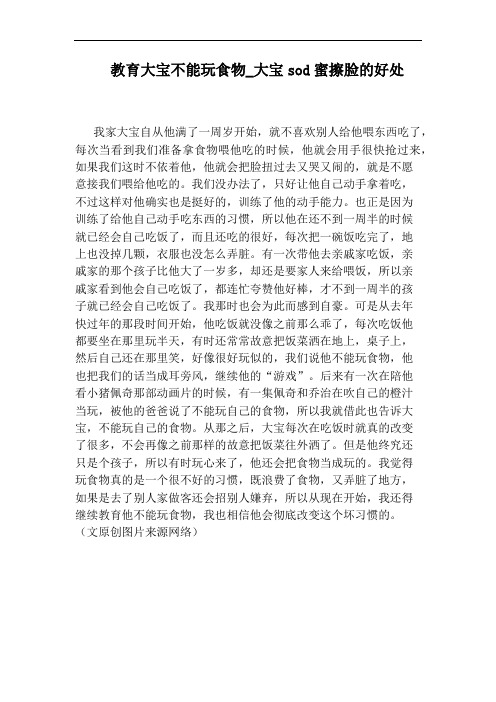 教育大宝不能玩食物_大宝 sod 蜜擦脸的好处

我家大宝自从他满了一周岁开始，就不喜欢别人给他喂东西吃了，每次当看到我们准备拿食物喂他吃的时候，他就会用手很快抢过来，如果我们这时不依着他，他就会把脸扭过去又哭又闹的，就是不愿意接我们喂给他吃的。我们没办法了，只好让他自己动手拿着吃，不过这样对他确实也是挺好的，训练了他的动手能力。也正是因为训练了给他自己动手吃东西的习惯，所以他在还不到一周半的时候就已经会自己吃饭了，而且还吃的很好，每次把一碗饭吃完了，地上也没掉几颗，衣服也没怎么弄脏。有一次带他去亲戚家吃饭，亲戚家的那个孩子比他大了一岁多，却还是要家人来给喂饭，所以亲戚家看到他会自己吃饭了，都连忙夸赞他好棒，才不到一周半的孩子就已经会自己吃饭了。我那时也会为此而感到自豪。可是从去年快过年的那段时间开始，他吃饭就没像之前那么乖了，每次吃饭他都要坐在那里玩半天，有时还常常故意把饭菜洒在地上，桌子上，然后自己还在那里笑，好像很好玩似的，我们说他不能玩食物，他也把我们的话当成耳旁风，继续他的“游戏”。后来有一次在陪他看小猪佩奇那部动画片的时候，有一集佩奇和乔治在吹自己的橙汁当玩，被他的爸爸说了不能玩自己的食物，所以我就借此也告诉大宝，不能玩自己的食物。从那之后，大宝每次在吃饭时就真的改变了很多，不会再像之前那样的故意把饭菜往外洒了。但是他终究还只是个孩子，所以有时玩心来了，他还会把食物当成玩的。我觉得玩食物真的是一个很不好的习惯，既浪费了食物，又弄脏了地方，如果是去了别人家做客还会招别人嫌弃，所以从现在开始，我还得继续教育他不能玩食物，我也相信他会彻底改变这个坏习惯的。
（文原创图片来源网络）